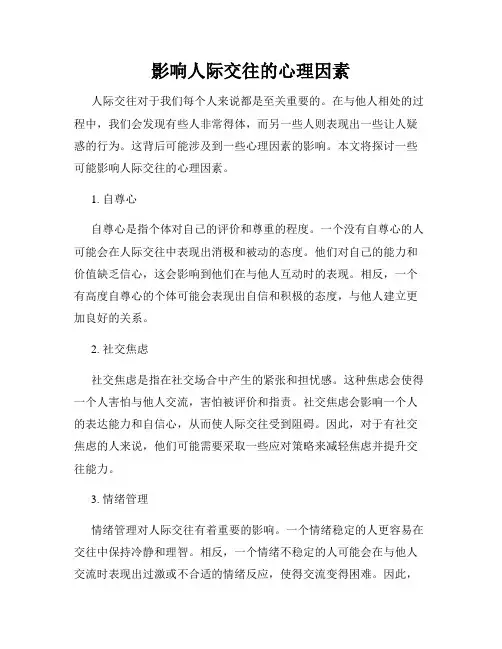 影响人际交往的心理因素

人际交往对于我们每个人来说都是至关重要的。在与他人相处的过程中，我们会发现有些人非常得体，而另一些人则表现出一些让人疑惑的行为。这背后可能涉及到一些心理因素的影响。本文将探讨一些可能影响人际交往的心理因素。

1. 自尊心

自尊心是指个体对自己的评价和尊重的程度。一个没有自尊心的人可能会在人际交往中表现出消极和被动的态度。他们对自己的能力和价值缺乏信心，这会影响到他们在与他人互动时的表现。相反，一个有高度自尊心的个体可能会表现出自信和积极的态度，与他人建立更加良好的关系。

2. 社交焦虑

社交焦虑是指在社交场合中产生的紧张和担忧感。这种焦虑会使得一个人害怕与他人交流，害怕被评价和指责。社交焦虑会影响一个人的表达能力和自信心，从而使人际交往受到阻碍。因此，对于有社交焦虑的人来说，他们可能需要采取一些应对策略来减轻焦虑并提升交往能力。

3. 情绪管理

情绪管理对人际交往有着重要的影响。一个情绪稳定的人更容易在交往中保持冷静和理智。相反，一个情绪不稳定的人可能会在与他人交流时表现出过激或不合适的情绪反应，使得交流变得困难。因此，